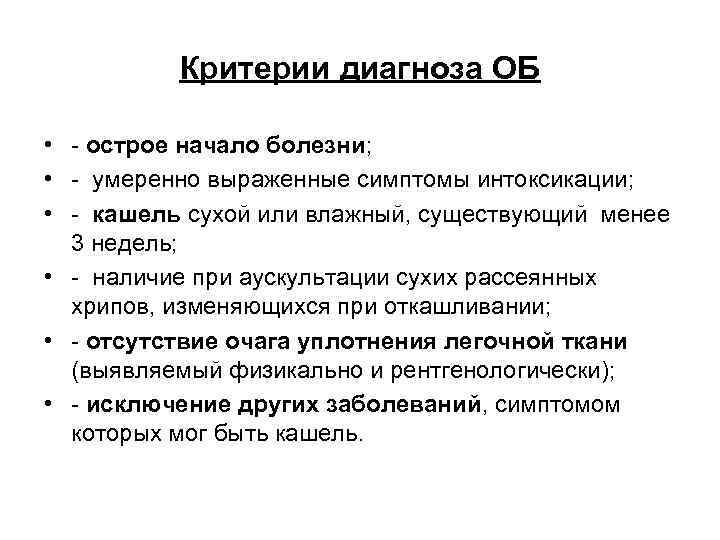 Критерии диагноза ОБ

• - острое начало болезни;
• - умеренно выраженные симптомы интоксикации;
• - кашель сухой или влажный, существующий менее 3 недель;
• - наличие при аускультации сухих рассеянных хрипов, изменяющихся при откашливании;
• - отсутствие очага уплотнения легочной ткани (выявляемый физикально и рентгенологически);
• - исключение других заболеваний, симптомом которых мог быть кашель.